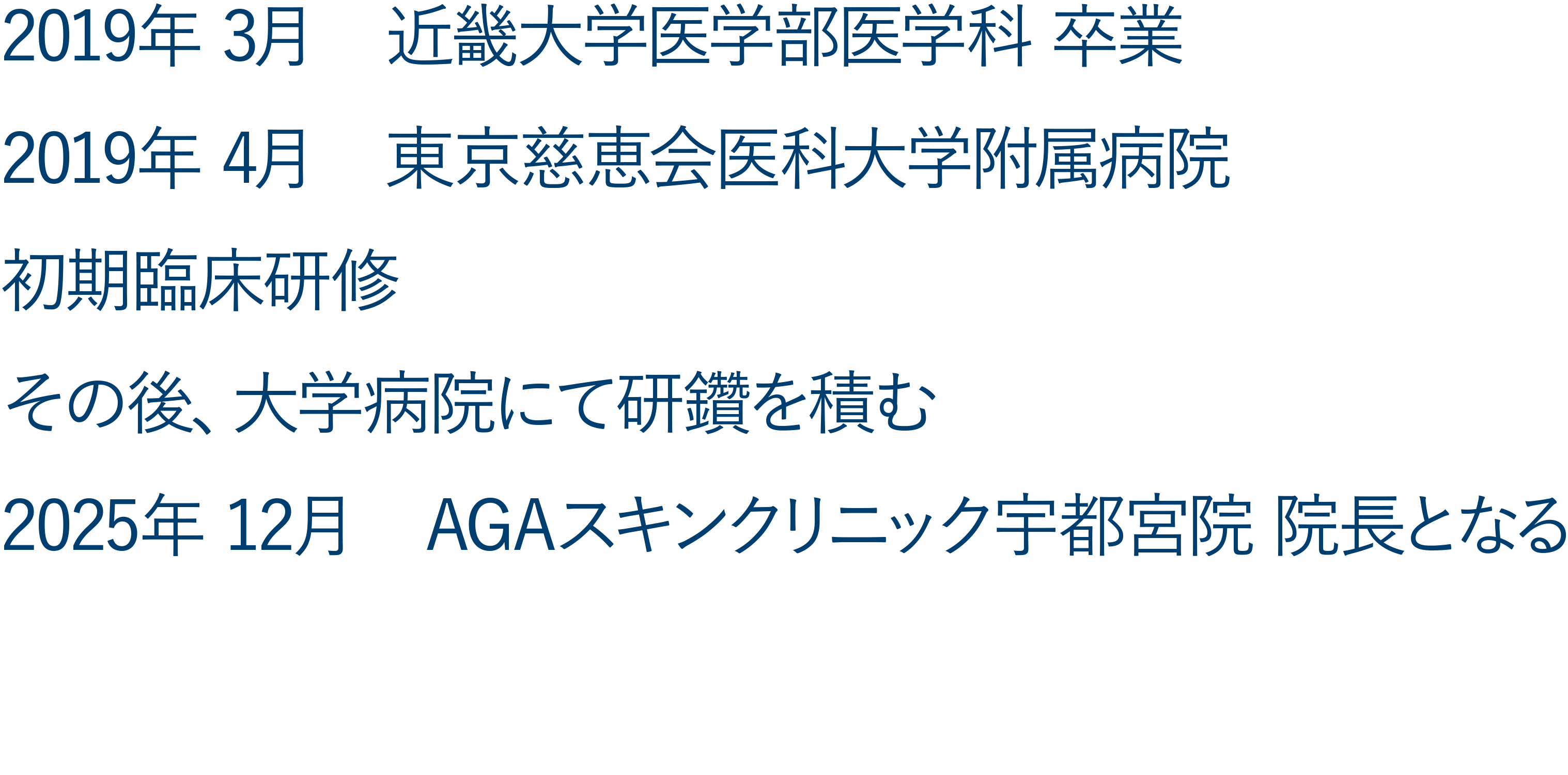 2019年 3月　近畿大学医学部医学科 卒業

2019年 4月　東京慈恵会医科大学附属病院

初期臨床研修

その後、大学病院にて研鑽を積む

2025年 12月　AGAスキンクリニック宇都宮院 院長となる